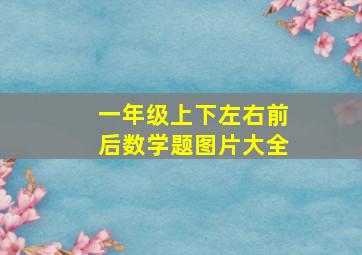 一年级上下左右前后数学题图片大全